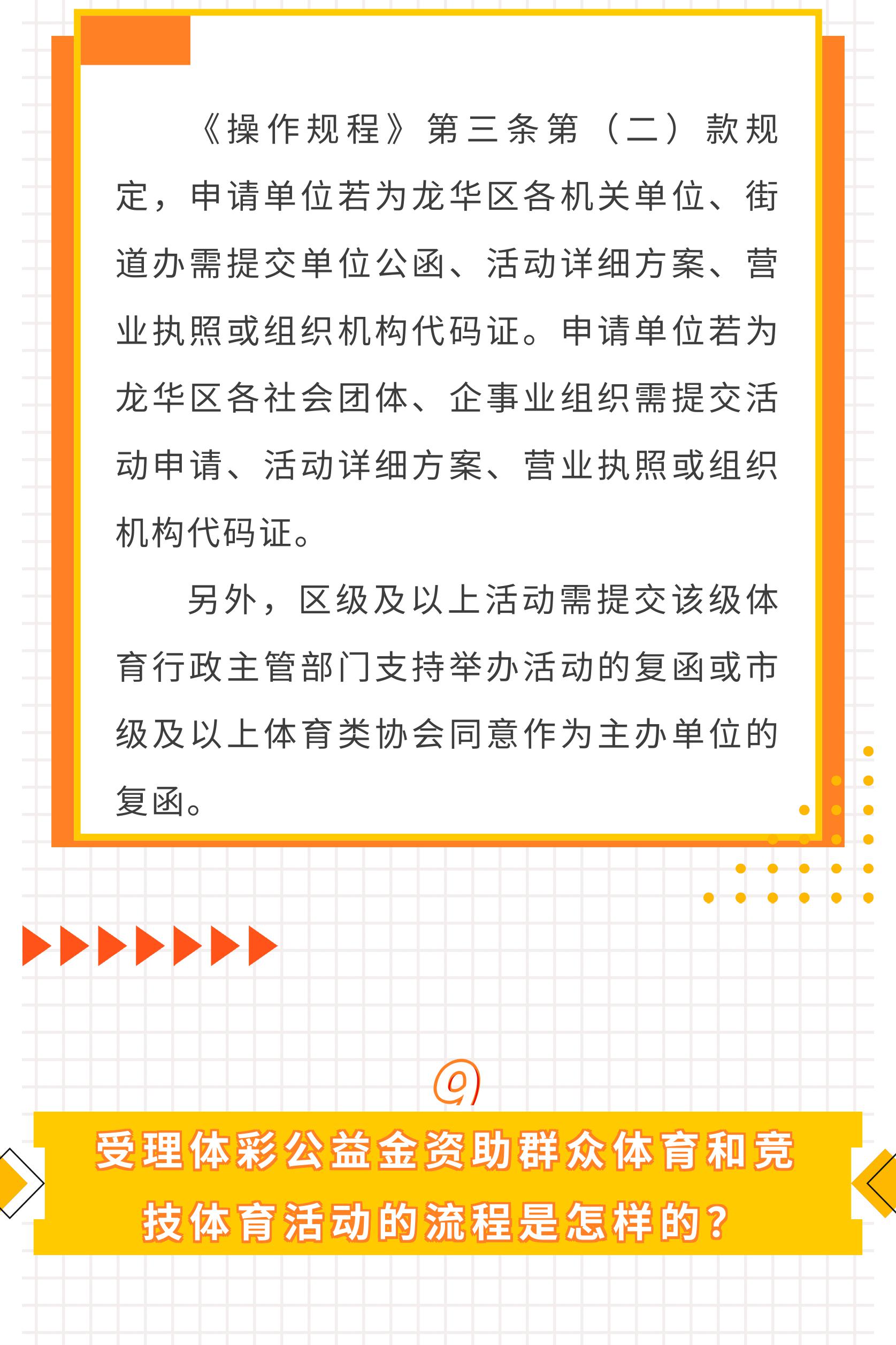 《操作规程》第三条第（二）款规定，申请单位若为龙华区各机关单位、街道办需提交单位公函、活动详细方案、营业执照或组织机构代码证。申请单位若为龙华区各社会团体、企事业组织需提交活动申请、活动详细方案、营业执照或组织机构代码证。

另外，区级及以上活动需提交该级体育行政主管部门支持举办活动的复函或市级及以上体育类协会同意作为主办单位的复函。

9

受理体彩公益金资助群众体育和竞技体育活动的流程是怎样的？